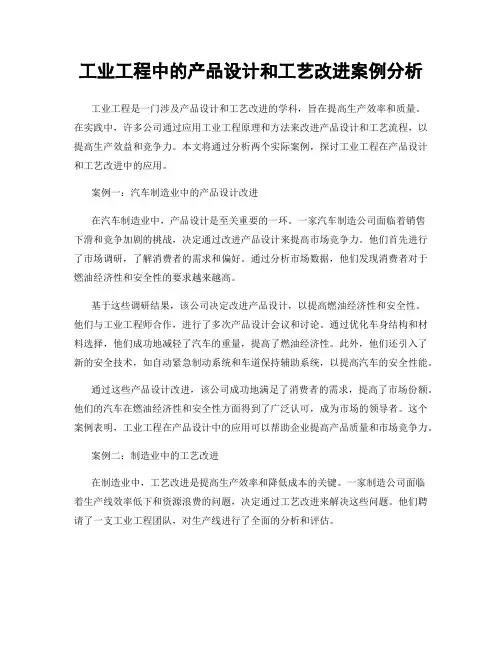 工业工程中的产品设计和工艺改进案例分析

工业工程是一门涉及产品设计和工艺改进的学科，旨在提高生产效率和质量。在实践中，许多公司通过应用工业工程原理和方法来改进产品设计和工艺流程，以提高生产效益和竞争力。本文将通过分析两个实际案例，探讨工业工程在产品设计和工艺改进中的应用。

案例一：汽车制造业中的产品设计改进

在汽车制造业中，产品设计是至关重要的一环。一家汽车制造公司面临着销售下滑和竞争加剧的挑战，决定通过改进产品设计来提高市场竞争力。他们首先进行了市场调研，了解消费者的需求和偏好。通过分析市场数据，他们发现消费者对于燃油经济性和安全性的要求越来越高。

基于这些调研结果，该公司决定改进产品设计，以提高燃油经济性和安全性。他们与工业工程师合作，进行了多次产品设计会议和讨论。通过优化车身结构和材料选择，他们成功地减轻了汽车的重量，提高了燃油经济性。此外，他们还引入了新的安全技术，如自动紧急制动系统和车道保持辅助系统，以提高汽车的安全性能。

通过这些产品设计改进，该公司成功地满足了消费者的需求，提高了市场份额。他们的汽车在燃油经济性和安全性方面得到了广泛认可，成为市场的领导者。这个案例表明，工业工程在产品设计中的应用可以帮助企业提高产品质量和市场竞争力。

案例二：制造业中的工艺改进

在制造业中，工艺改进是提高生产效率和降低成本的关键。一家制造公司面临着生产线效率低下和资源浪费的问题，决定通过工艺改进来解决这些问题。他们聘请了一支工业工程团队，对生产线进行了全面的分析和评估。